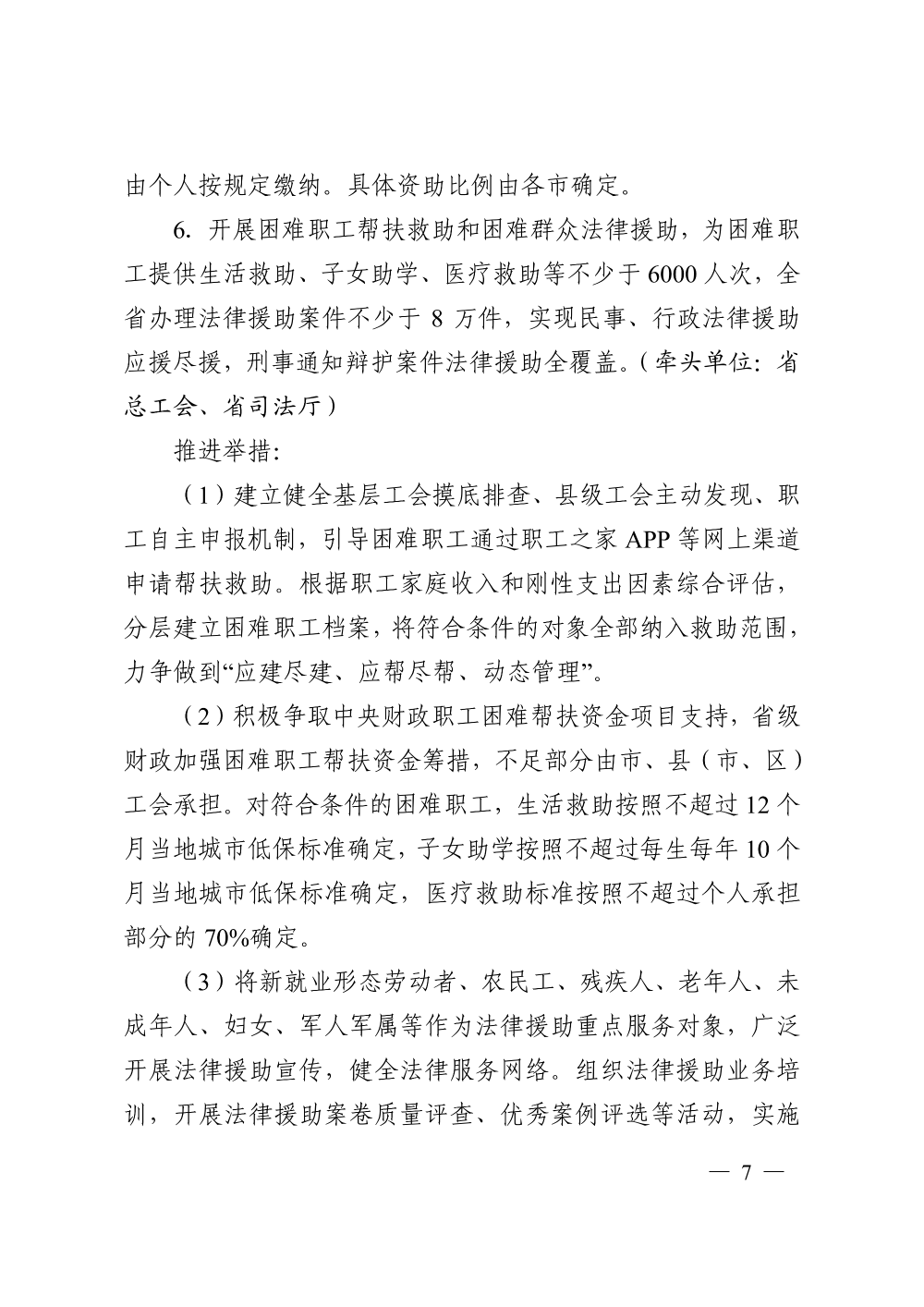 由个人按规定缴纳。具体资助比例由各市确定。

6.开展困难职工帮扶救助和困难群众法律援助，为困难职工提供生活救助、子女助学、医疗救助等不少于6000人次，全省办理法律援助案件不少于8万件，实现民事、行政法律援助应援尽援，刑事通知辩护案件法律援助全覆盖。（牵头单位：省总工会、省司法厅）

推进举措：

（1）建立健全基层工会摸底排查、县级工会主动发现、职工自主申报机制，引导困难职工通过职工之家APP等网上渠道申请帮扶救助。根据职工家庭收入和刚性支出因素综合评估，分层建立困难职工档案，将符合条件的对象全部纳入救助范围，力争做到“应建尽建、应帮尽帮、动态管理”。

（2）积极争取中央财政职工困难帮扶资金项目支持，省级财政加强困难职工帮扶资金筹措，不足部分由市、县（市、区）工会承担。对符合条件的困难职工，生活救助按照不超过12个月当地城市低保标准确定，子女助学按照不超过每生每年10个月当地城市低保标准确定，医疗救助标准按照不超过个人承担部分的70%确定。

（3）将新就业形态劳动者、农民工、残疾人、老年人、未成年人、妇女、军人军属等作为法律援助重点服务对象，广泛开展法律援助宣传，健全法律服务网络。组织法律援助业务培训，开展法律援助案卷质量评查、优秀案例评选等活动，实施

— 7 —